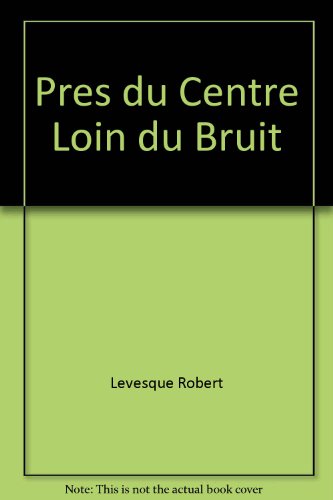 Pres du Centre Loin du Bruit

Levesque Robert

Note: This is not the actual book cover